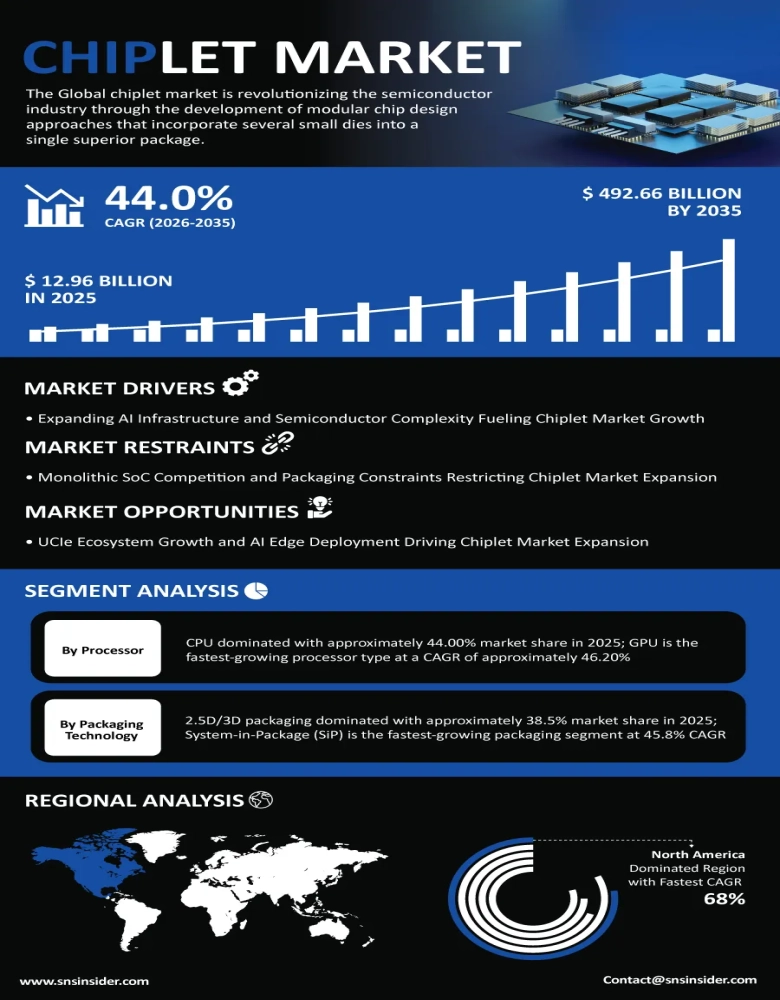 CHIPLET MARKET

The Global chiplet market is revolutionizing the semiconductor industry through the development of modular chip design approaches that incorporate several small dies into a single superior package.

44.0%
CAGR (2026-2035)

$ 492.66 BILLION BY 2035

$ 12.96 BILLION IN 2025

MARKET DRIVERS

• Expanding AI Infrastructure and Semiconductor Complexity Fueling Chiplet Market Growth

MARKET RESTRAINTS

• Monolithic SoC Competition and Packaging Constraints Restricting Chiplet Market Expansion

MARKET OPPORTUNITIES

• UCIe Ecosystem Growth and AI Edge Deployment Driving Chiplet Market Expansion

SEGMENT ANALYSIS

By Processor

CPU dominated with approximately 44.00% market share in 2025; GPU is the fastest-growing processor type at a CAGR of approximately 46.20%

By Packaging Technology

2.5D/3D packaging dominated with approximately 38.5% market share in 2025; System-in-Package (SiP) is the fastest-growing packaging segment at 45.8% CAGR

REGIONAL ANALYSIS

North America
Dominated Region with Fastest CAGR
68%

www.snsinsider.com

Contact@snsinsider.com